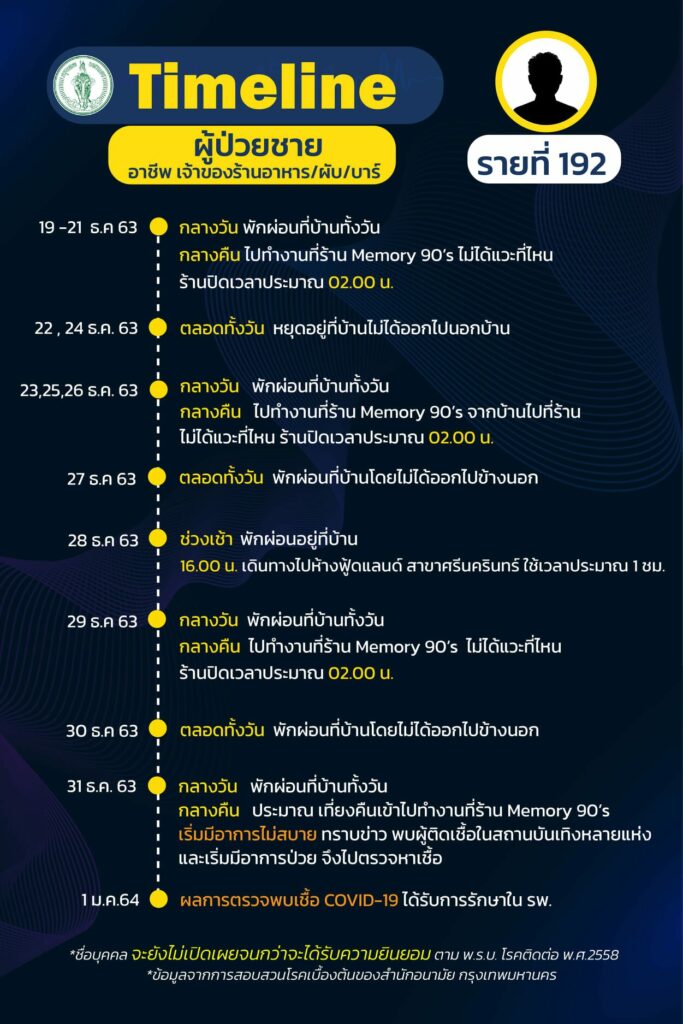 Timeline

ผู้ป่วยชาย
อาชีพ เจ้าของร้านอาหาร/ผับ/บาร์

รายที่ 192

19 -21 ธ.ค 63 กลางวัน พักผ่อนที่บ้านทั้งวัน
กลางคืน ไปทำงานที่ร้าน Memory 90's ไม่ได้แวะที่ไหน ร้านปิดเวลาประมาณ 02.00 น.

22 , 24 ธ.ค. 63 ตลอดทั้งวัน หยุดอยู่ที่บ้านไม่ได้ออกไปนอกบ้าน

23,25,26 ธ.ค. 63 กลางวัน พักผ่อนที่บ้านทั้งวัน
กลางคืน ไปทำงานที่ร้าน Memory 90's จากบ้านไปที่ร้าน ไม่ได้แวะที่ไหน ร้านปิดเวลาประมาณ 02.00 น.

27 ธ.ค 63 ตลอดทั้งวัน พักผ่อนที่บ้านโดยไม่ได้ออกไปข้างนอก

28 ธ.ค 63 ช่วงเช้า พักผ่อนอยู่ที่บ้าน
16.00 น. เดินทางไปห้างฟู้ดแลนด์ สาขาศรีนครินทร์ ใช้เวลาประมาณ 1 ชม.

29 ธ.ค 63 กลางวัน พักผ่อนที่บ้านทั้งวัน
กลางคืน ไปทำงานที่ร้าน Memory 90's ไม่ได้แวะที่ไหน ร้านปิดเวลาประมาณ 02.00 น.

30 ธ.ค 63 ตลอดทั้งวัน พักผ่อนที่บ้านโดยไม่ได้ออกไปข้างนอก

31 ธ.ค. 63 กลางวัน พักผ่อนที่บ้านทั้งวัน
กลางคืน ประมาณ เที่ยงคืนเข้าไปทำงานที่ร้าน Memory 90's
เริ่มมีอาการไม่สบาย ทราบข่าว พบผู้ติดเชื้อในสถานบันเทิงหลายแห่ง และเริ่มมีอาการป่วย จึงไปตรวจหาเชื้อ

1 ม.ค.64 ผลการตรวจพบเชื้อ COVID-19 ได้รับการรักษาใน รพ.

*ชื่อบุคคล จะยังไม่เปิดเผยจนกว่าจะได้รับความยินยอม ตาม พ.ร.บ. โรคติดต่อ พ.ศ.2558
*ข้อมูลจากการสอบสวนโรคเบื้องต้นของสำนักอนามัย กรุงเทพมหานคร